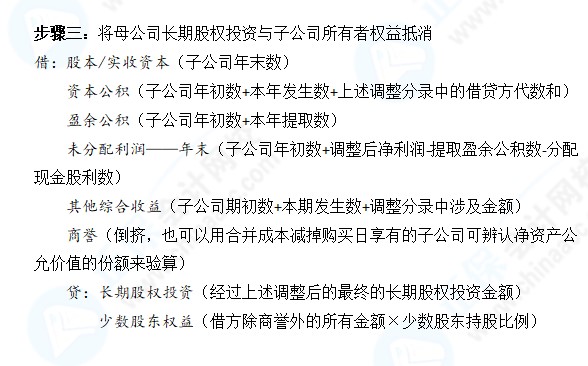 步骤三：将母公司长期股权投资与子公司所有者权益抵消

借：股本/实收资本（子公司年末数）

资本公积（子公司年初数+本年发生数+上述调整分录中的借贷方代数和）

盈余公积（子公司年初数+本年提取数）

未分配利润——年末（子公司年初数+调整后净利润-提取盈余公积数-分配现金股利数）

其他综合收益（子公司期初数+本期发生数+调整分录中涉及金额）

商誉（倒挤，也可以用合并成本减掉购买日享有的子公司可辨认净资产公允价值的份额来验算）

贷：长期股权投资（经过上述调整后的最终的长期股权投资金额）

少数股东权益（借方除商誉外的所有金额×少数股东持股比例）